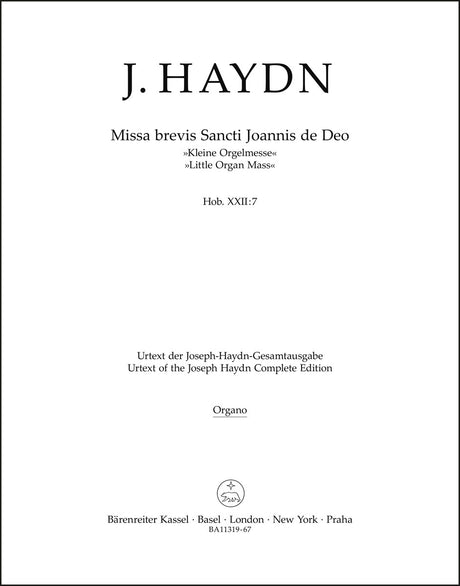 J. HAYDN

Missa brevis Sancti Joannis de Deo
»Kleine Orgelmesse«
»Little Organ Mass«

Hob. XXII:7

Urtext der Joseph-Haydn-Gesamtausgabe
Urtext of the Joseph Haydn Complete Edition

Organo

Bärenreiter Kassel · Basel · London · New York · Praha
BA11319-67